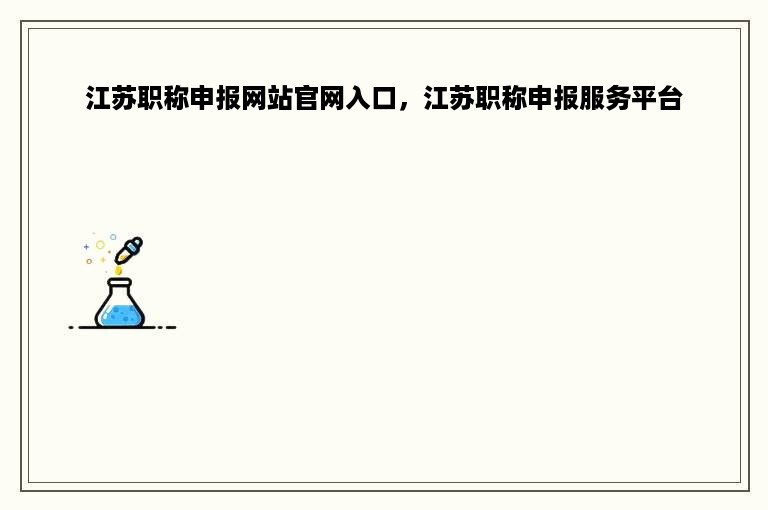 江苏职称申报网站官网入口，江苏职称申报服务平台